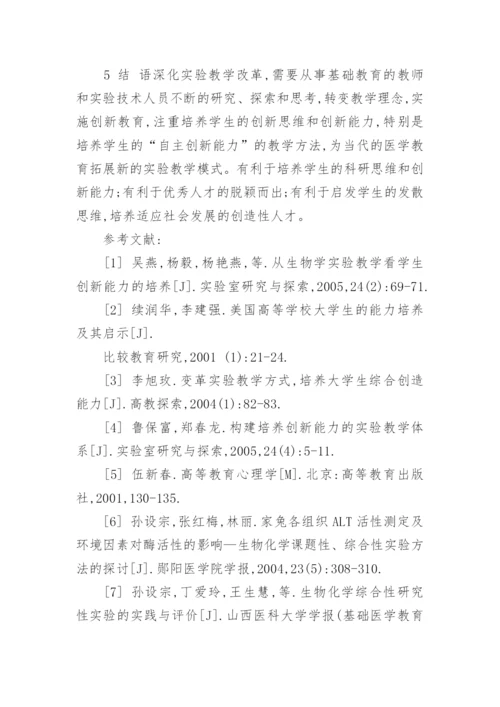 5 结 语深化实验教学改革,需要从事基础教育的教师和实验技术人员不断的研究、探索和思考,转变教学理念,实施创新教育,注重培养学生的创新思维和创新能力,特别是培养学生的“自主创新能力”的教学方法,为当代的医学教育拓展新的实验教学模式。有利于培养学生的科研思维和创新能力;有利于优秀人才的脱颖而出;有利于启发学生的发散思维,培养适应社会发展的创造性人才。

参考文献:

[1] 吴燕,杨毅,杨艳燕,等.从生物学实验教学看学生创新能力的培养[J].实验室研究与探索,2005,24(2):69-71.

[2] 续润华,李建强.美国高等学校大学生的能力培养及其启示[J].

比较教育研究,2001 (1):21-24.

[3] 李旭玫.变革实验教学方式,培养大学生综合创造能力[J].高教探索,2004(1):82-83.

[4] 鲁保富,郑春龙.构建培养创新能力的实验教学体系[J].实验室研究与探索,2005,24(4):5-11.

[5] 伍新春.高等教育心理学[M].北京:高等教育出版社,2001,130-135.

[6] 孙设宗,张红梅,林丽.家兔各组织 ALT 活性测定及环境因素对酶活性的影响—生物化学课题性、综合性实验方法的探讨[J].郧阳医学院学报,2004,23(5):308-310.

[7] 孙设宗,丁爱玲,王生慧,等.生物化学综合性研究性实验的实践与评价[J].山西医科大学学报(基础医学教育